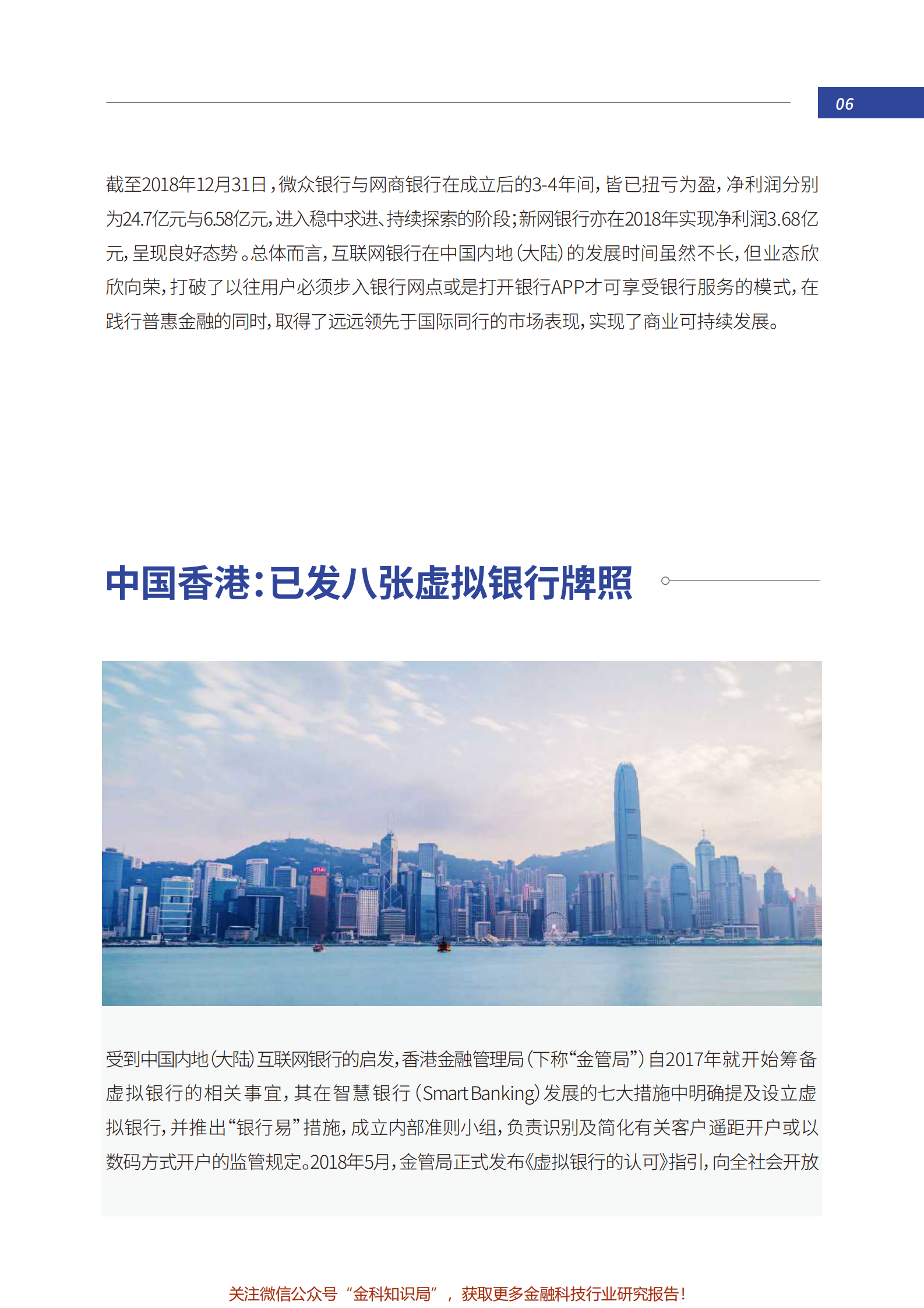 06

截至2018年12月31日，微众银行与网商银行在成立后的3-4年间，皆已扭亏为盈，净利润分别为24.7亿元与6.58亿元，进入稳中求进、持续探索的阶段；新网银行亦在2018年实现净利润3.68亿元，呈现良好态势。总体而言，互联网银行在中国内地（大陆）的发展时间虽然不长，但业态欣欣向荣，打破了以往用户必须步入银行网点或是打开银行APP才可享受银行服务的模式，在践行普惠金融的同时，取得了远远领先于国际同行的市场表现，实现了商业可持续发展。

中国香港：已发八张虚拟银行牌照

受到中国内地（大陆）互联网银行的启发，香港金融管理局（下称“金管局”）自2017年就开始筹备虚拟银行的相关事宜，其在智慧银行（Smart Banking）发展的七大措施中明确提及设立虚拟银行，并推出“银行易”措施，成立内部准则小组，负责识别及简化有关客户遥距开户或以数码方式开户的监管规定。2018年5月，金管局正式发布《虚拟银行的认可》指引，向全社会开放

关注微信公众号“金科知识局”，获取更多金融科技行业研究报告！